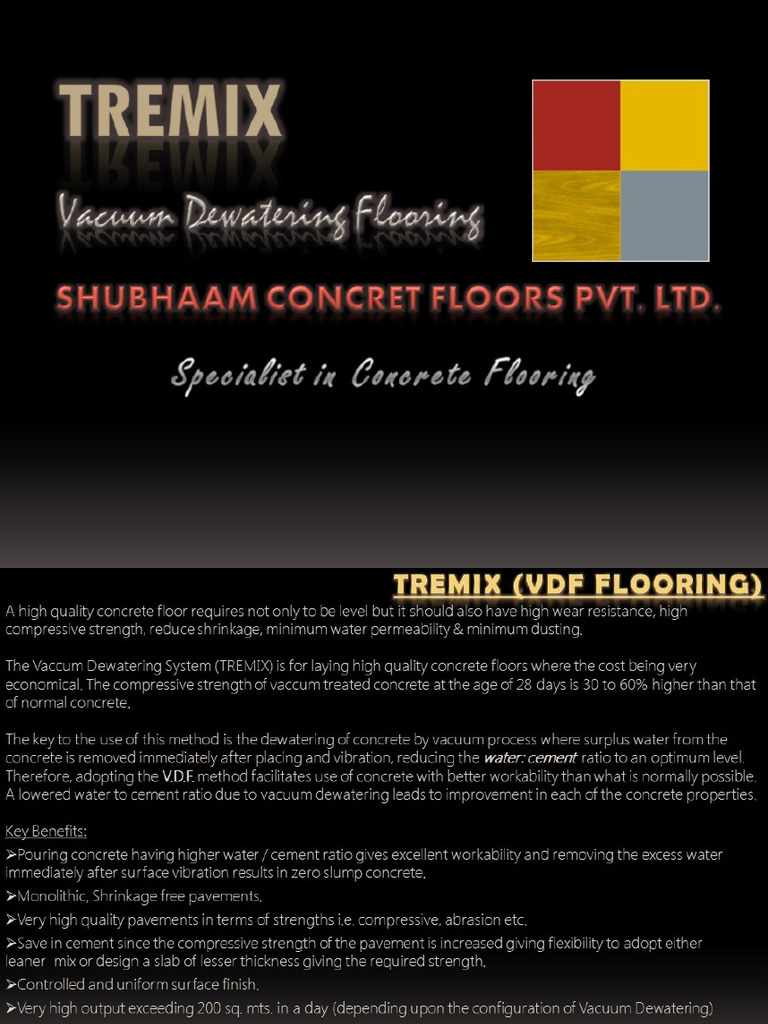 TREMIX

Vacuum Dewatering Flooring

SHUBHAAM CONCRET FLOORS PVT. LTD.

Specialist in Concrete Flooring

TREMIX (VDF FLOORING)

A high quality concrete floor requires not only to be level but it should also have high wear resistance, high compressive strength, reduce shrinkage, minimum water permeability & minimum dusting.

The Vaccum Dewatering System (TREMIX) is for laying high quality concrete floors where the cost being very economical. The compressive strength of vaccum treated concrete at the age of 28 days is 30 to 60% higher than that of normal concrete.

The key to the use of this method is the dewatering of concrete by vacuum process where surplus water from the concrete is removed immediately after placing and vibration, reducing the water: cement ratio to an optimum level. Therefore, adopting the V.D.F. method facilitates use of concrete with better workability than what is normally possible. A lowered water to cement ratio due to vacuum dewatering leads to improvement in each of the concrete properties.

Key Benefits:
➢Pouring concrete having higher water / cement ratio gives excellent workability and removing the excess water immediately after surface vibration results in zero slump concrete.
➢Monolithic, Shrinkage free pavements.
➢Very high quality pavements in terms of strengths i.e. compressive, abrasion etc.
➢Save in cement since the compressive strength of the pavement is increased giving flexibility to adopt either leaner mix or design a slab of lesser thickness giving the required strength.
➢Controlled and uniform surface finish.
➢Very high output exceeding 200 sq. mts. in a day (depending upon the configuration of Vacuum Dewatering)